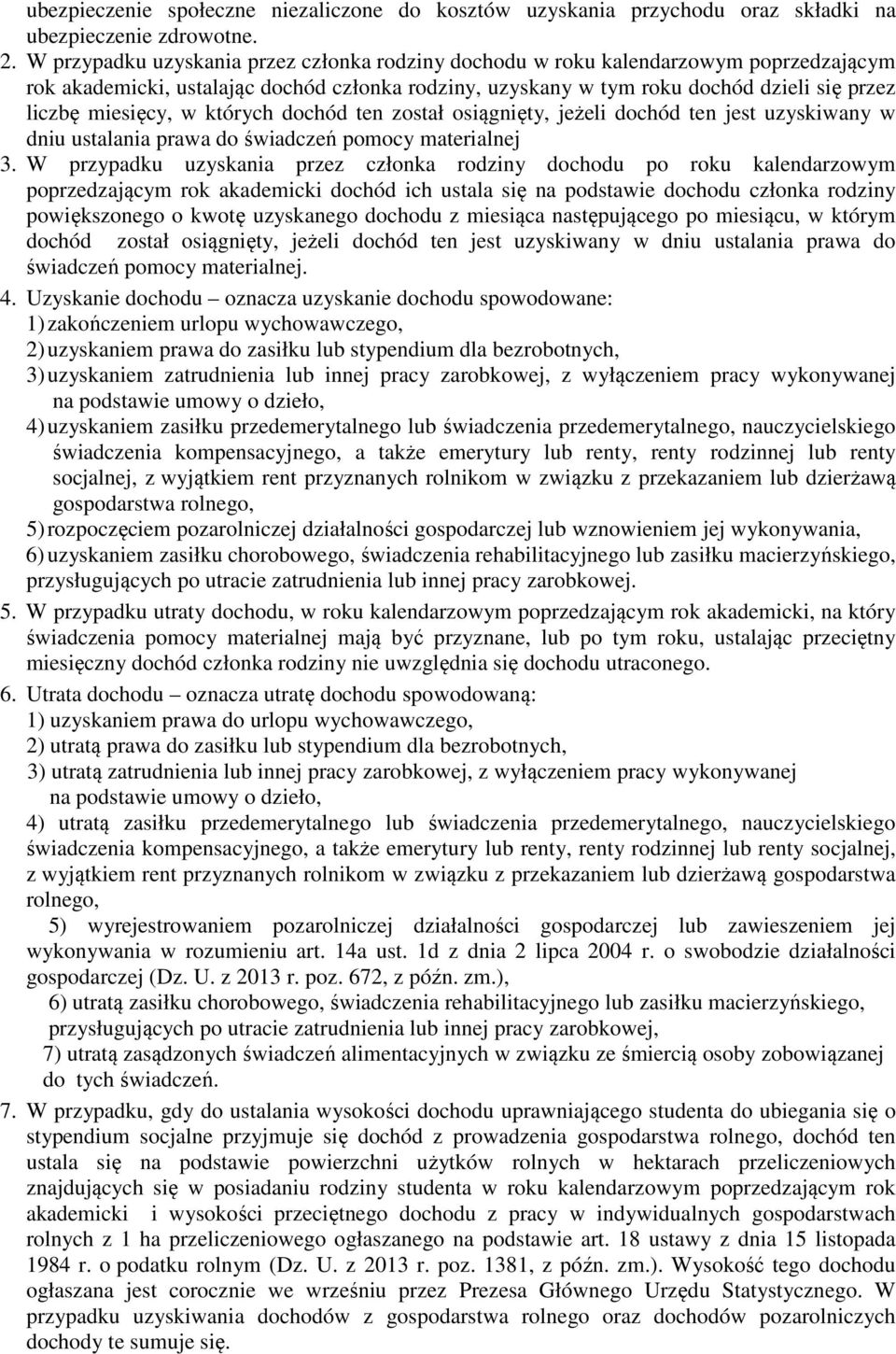 ubezpieczenie społeczne niezaliczone do kosztów uzyskania przychodu oraz składki na ubezpieczenie zdrowotne.

2. W przypadku uzyskania przez członka rodziny dochodu w roku kalendarzowym poprzedzającym rok akademicki, ustalając dochód członka rodziny, uzyskany w tym roku dochód dzieli się przez liczbę miesięcy, w których dochód ten został osiągnięty, jeżeli dochód ten jest uzyskiwany w dniu ustalania prawa do świadczeń pomocy materialnej

3. W przypadku uzyskania przez członka rodziny dochodu po roku kalendarzowym poprzedzającym rok akademicki dochód ich ustala się na podstawie dochodu członka rodziny powiększonego o kwotę uzyskanego dochodu z miesiąca następującego po miesiącu, w którym dochód został osiągnięty, jeżeli dochód ten jest uzyskiwany w dniu ustalania prawa do świadczeń pomocy materialnej.

4. Uzyskanie dochodu – oznacza uzyskanie dochodu spowodowane:
1) zakończeniem urlopu wychowawczego,
2) uzyskaniem prawa do zasiłku lub stypendium dla bezrobotnych,
3) uzyskaniem zatrudnienia lub innej pracy zarobkowej, z wyłączeniem pracy wykonywanej na podstawie umowy o dzieło,
4) uzyskaniem zasiłku przedemerytalnego lub świadczenia przedemerytalnego, nauczycielskiego świadczenia kompensacyjnego, a także emerytury lub renty, renty rodzinnej lub renty socjalnej, z wyjątkiem rent przyznanych rolnikom w związku z przekazaniem lub dzierżawą gospodarstwa rolnego,
5) rozpoczęciem pozarolniczej działalności gospodarczej lub wznowieniem jej wykonywania,
6) uzyskaniem zasiłku chorobowego, świadczenia rehabilitacyjnego lub zasiłku macierzyńskiego, przysługujących po utracie zatrudnienia lub innej pracy zarobkowej.

5. W przypadku utraty dochodu, w roku kalendarzowym poprzedzającym rok akademicki, na który świadczenia pomocy materialnej mają być przyznane, lub po tym roku, ustalając przeciętny miesięczny dochód członka rodziny nie uwzględnia się dochodu utraconego.

6. Utrata dochodu – oznacza utratę dochodu spowodowaną:
1) uzyskaniem prawa do urlopu wychowawczego,
2) utratą prawa do zasiłku lub stypendium dla bezrobotnych,
3) utratą zatrudnienia lub innej pracy zarobkowej, z wyłączeniem pracy wykonywanej na podstawie umowy o dzieło,
4) utratą zasiłku przedemerytalnego lub świadczenia przedemerytalnego, nauczycielskiego świadczenia kompensacyjnego, a także emerytury lub renty, renty rodzinnej lub renty socjalnej, z wyjątkiem rent przyznanych rolnikom w związku z przekazaniem lub dzierżawą gospodarstwa rolnego,
5) wyrejestrowaniem pozarolniczej działalności gospodarczej lub zawieszeniem jej wykonywania w rozumieniu art. 14a ust. 1d z dnia 2 lipca 2004 r. o swobodzie działalności gospodarczej (Dz. U. z 2013 r. poz. 672, z późn. zm.),
6) utratą zasiłku chorobowego, świadczenia rehabilitacyjnego lub zasiłku macierzyńskiego, przysługujących po utracie zatrudnienia lub innej pracy zarobkowej,
7) utratą zasądzonych świadczeń alimentacyjnych w związku ze śmiercią osoby zobowiązanej do tych świadczeń.

7. W przypadku, gdy do ustalania wysokości dochodu uprawniającego studenta do ubiegania się o stypendium socjalne przyjmuje się dochód z prowadzenia gospodarstwa rolnego, dochód ten ustala się na podstawie powierzchni użytków rolnych w hektarach przeliczeniowych znajdujących się w posiadaniu rodziny studenta w roku kalendarzowym poprzedzającym rok akademicki i wysokości przeciętnego dochodu z pracy w indywidualnych gospodarstwach rolnych z 1 ha przeliczeniowego ogłaszanego na podstawie art. 18 ustawy z dnia 15 listopada 1984 r. o podatku rolnym (Dz. U. z 2013 r. poz. 1381, z późn. zm.). Wysokość tego dochodu ogłaszana jest corocznie we wrześniu przez Prezesa Głównego Urzędu Statystycznego. W przypadku uzyskiwania dochodów z gospodarstwa rolnego oraz dochodów pozarolniczych dochody te sumuje się.